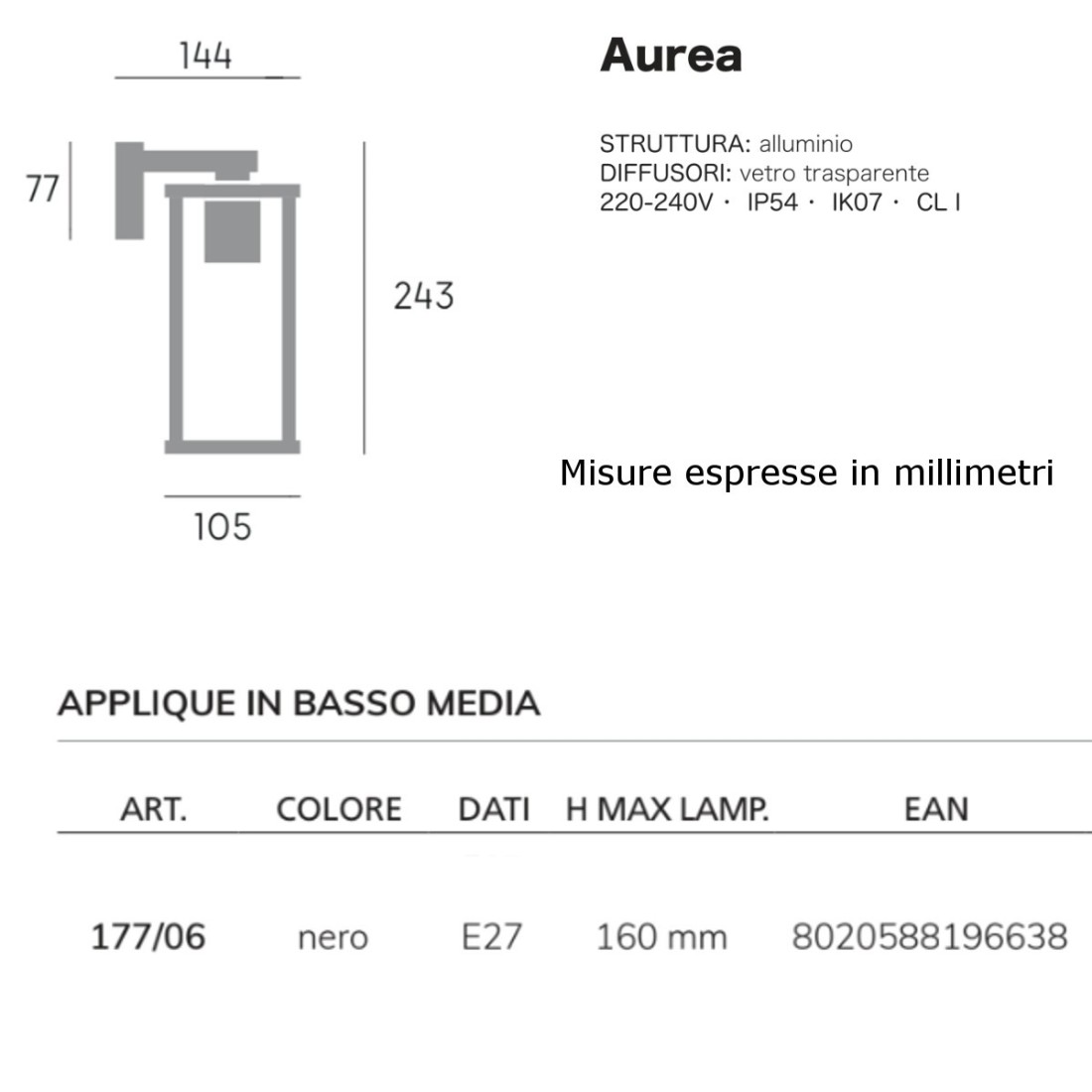 144

77

243

105

Aurea

STRUTTURA: alluminio
DIFFUSORI: vetro trasparente
220-240V · IP54 · IK07 · CL I

Misure espresse in millimetri

APPLIQUE IN BASSO MEDIA

| ART. | COLORE | DATI | H MAX LAMP. | EAN |
|---|---|---|---|---|
| 177/06 | nero | E27 | 160 mm | 8020588196638 |